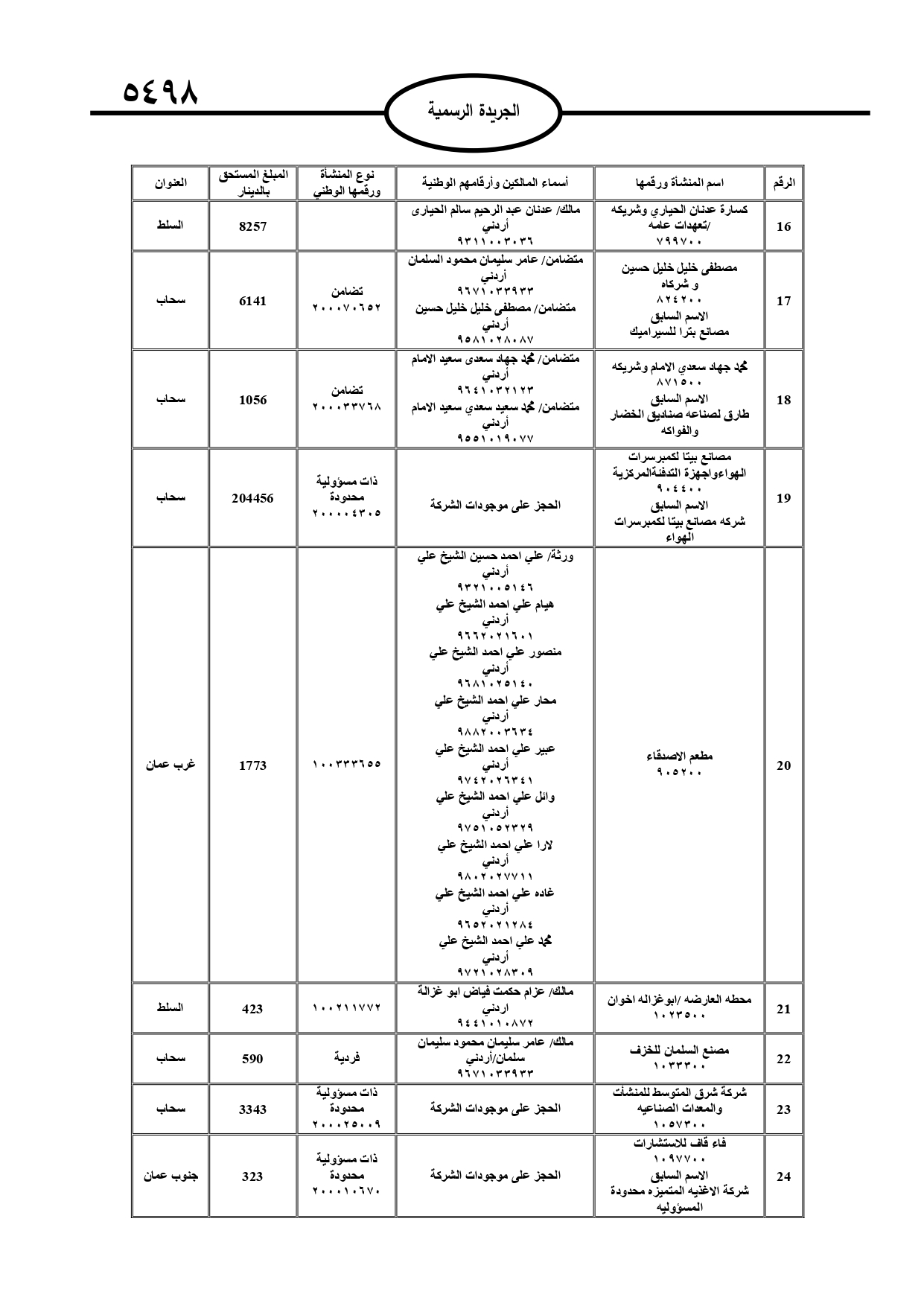 ٥٤٩٨

الجريدة الرسمية

| الرقم | اسم المنشأة ورقمها | أسماء المالكين وأرقامهم الوطنية | نوع المنشأة ورقمها الوطني | المبلغ المستحق بالدينار | العنوان |
|---|---|---|---|---|---|
| 16 | كسارة عدنان الحياري وشريكه /تعهدات عامه ٧٩٩٧٠٠ | مالك/ عدنان عبد الرحيم سالم الحيارى أردني ٩٣١١٠٠٣٠٣٦ | | 8257 | السلط |
| 17 | مصطفى خليل خليل حسين و شركاه ٨٢٤٢٠٠ الاسم السابق مصانع بترا للسيراميك | متضامن/ عامر سليمان محمود السلمان أردني ٩٦٧١٠٣٣٩٣٣ متضامن/ مصطفى خليل خليل حسين أردني ٩٥٨١٠٢٨٠٨٧ | تضامن ٢٠٠٠٧٠٦٥٢ | 6141 | سحاب |
| 18 | محمد جهاد سعدي الامام وشريكه ٨٧١٥٠٠ الاسم السابق طارق لصناعه صناديق الخضار والفواكه | متضامن/ محمد جهاد سعدى سعيد الامام أردني ٩٦٤١٠٣٢١٢٣ متضامن/ محمد سعيد سعدي سعيد الامام أردني ٩٥٥١٠١٩٠٧٧ | تضامن ٢٠٠٠٣٣٧٦٨ | 1056 | سحاب |
| 19 | مصانع بيتا لكمبرسرات الهواءواجهزة التدفئةالمركزية ٩٠٤٤٠٠ الاسم السابق شركه مصانع بيتا لكمبرسرات الهواء | الحجز على موجودات الشركة | ذات مسؤولية محدودة ٢٠٠٠٠٤٣٠٥ | 204456 | سحاب |
| 20 | مطعم الاصدقاء ٩٠٥٢٠٠ | ورثة/ علي احمد حسين الشيخ علي أردني ٩٣٢١٠٠٥١٤٦ هيام علي احمد الشيخ علي أردني ٩٦٦٢٠٢١٦٠١ منصور علي احمد الشيخ علي أردني ٩٦٨١٠٢٥١٤٠ محار علي احمد الشيخ علي أردني ٩٨٨٢٠٠٣٦٣٤ عبير علي احمد الشيخ علي أردني ٩٧٤٢٠٢٦٣٤١ وائل علي احمد الشيخ علي أردني ٩٧٥١٠٥٢٣٢٩ لارا علي احمد الشيخ علي أردني ٩٨٠٢٠٢٧٧١١ غاده علي احمد الشيخ علي أردني ٩٦٥٢٠٢١٢٨٤ محمد علي احمد الشيخ علي أردني ٩٧٢١٠٢٨٣٠٩ | ١٠٠٣٣٣٦٥٥ | 1773 | غرب عمان |
| 21 | محطه العارضه /ابوغزاله اخوان ١٠٢٣٥٠٠ | مالك/ عزام حكمت فياض ابو غزالة اردني ٩٤٤١٠١٠٨٧٢ | ١٠٠٢١١٧٧٢ | 423 | السلط |
| 22 | مصنع السلمان للخزف ١٠٣٣٣٠٠ | مالك/ عامر سليمان محمود سليمان سلمان/أردني ٩٦٧١٠٣٣٩٣٣ | فردية | 590 | سحاب |
| 23 | شركة شرق المتوسط للمنشأت والمعدات الصناعيه ١٠٥٧٣٠٠ | الحجز على موجودات الشركة | ذات مسؤولية محدودة ٢٠٠٠٢٥٠٠٩ | 3343 | سحاب |
| 24 | فاء قاف للاستشارات ١٠٩٧٧٠٠ الاسم السابق شركة الاغذيه المتميزه محدودة المسؤوليه | الحجز على موجودات الشركة | ذات مسؤولية محدودة ٢٠٠٠١٠٦٧٠ | 323 | جنوب عمان |